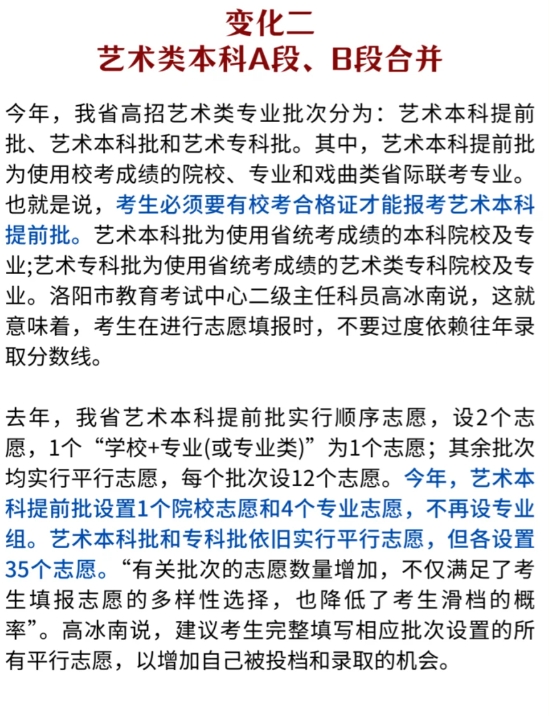 变化二
艺术类本科A段、B段合并

今年，我省高招艺术类专业批次分为：艺术本科提前批、艺术本科批和艺术专科批。其中，艺术本科提前批为使用校考成绩的院校、专业和戏曲类省际联考专业。也就是说，考生必须要有校考合格证才能报考艺术本科提前批。艺术本科批为使用省统考成绩的本科院校及专业;艺术专科批为使用省统考成绩的艺术类专科院校及专业。洛阳市教育考试中心二级主任科员高冰南说，这就意味着，考生在进行志愿填报时，不要过度依赖往年录取分数线。

去年，我省艺术本科提前批实行顺序志愿，设2个志愿，1个“学校+专业(或专业类)”为1个志愿；其余批次均实行平行志愿，每个批次设12个志愿。今年，艺术本科提前批设置1个院校志愿和4个专业志愿，不再设专业组。艺术本科批和专科批依旧实行平行志愿，但各设置35个志愿。“有关批次的志愿数量增加，不仅满足了考生填报志愿的多样性选择，也降低了考生滑档的概率”。高冰南说，建议考生完整填写相应批次设置的所有平行志愿，以增加自己被投档和录取的机会。